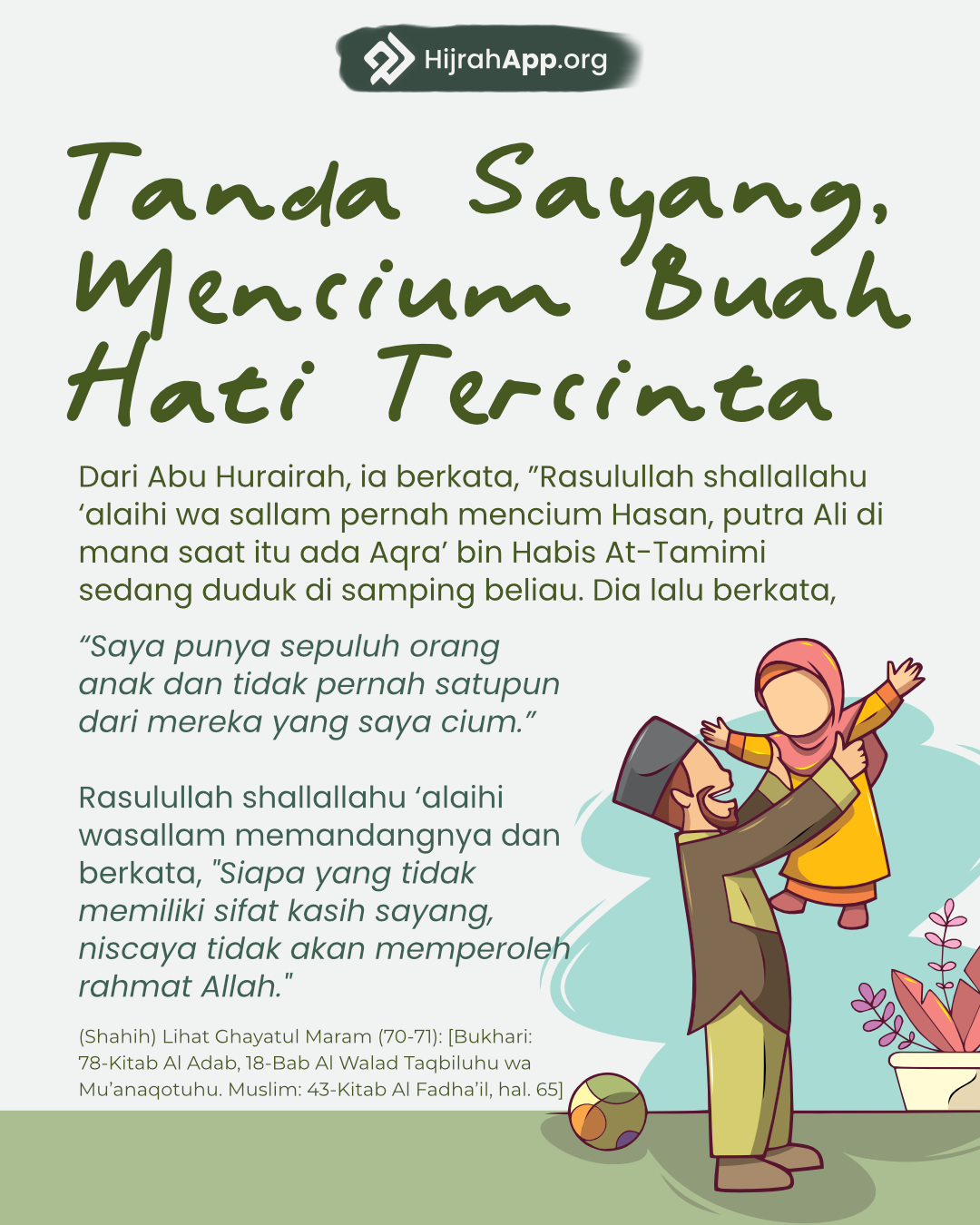 HijrahApp.org

Tanda Sayang, Mencium Buah Hati Tercinta

Dari Abu Hurairah, ia berkata, ”Rasulullah shallallahu ‘alaihi wa sallam pernah mencium Hasan, putra Ali di mana saat itu ada Aqra’ bin Habis At-Tamimi sedang duduk di samping beliau. Dia lalu berkata,

“Saya punya sepuluh orang anak dan tidak pernah satupun dari mereka yang saya cium.”

Rasulullah shallallahu ‘alaihi wasallam memandangnya dan berkata, "Siapa yang tidak memiliki sifat kasih sayang, niscaya tidak akan memperoleh rahmat Allah."

(Shahih) Lihat Ghayatul Maram (70-71): [Bukhari: 78-Kitab Al Adab, 18-Bab Al Walad Taqbiluhu wa Mu’anaqotuhu. Muslim: 43-Kitab Al Fadha’il, hal. 65]